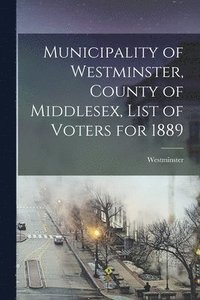 Municipality of Westminster, County of Middlesex, List of Voters for 1889

Westminster